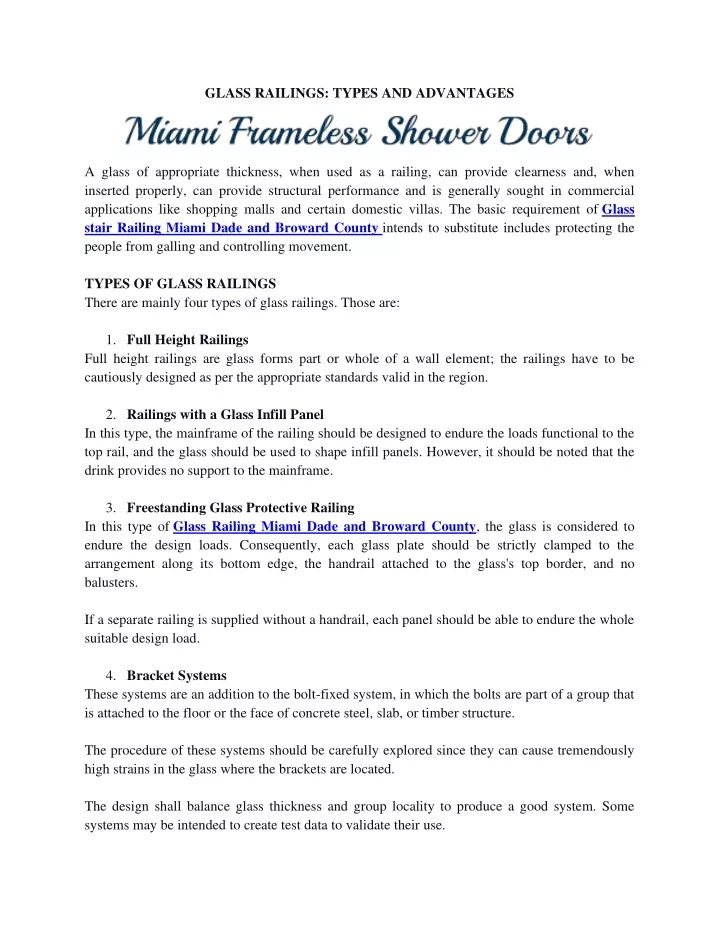 GLASS RAILINGS: TYPES AND ADVANTAGES

Miami Frameless Shower Doors

A glass of appropriate thickness, when used as a railing, can provide clearness and, when inserted properly, can provide structural performance and is generally sought in commercial applications like shopping malls and certain domestic villas. The basic requirement of Glass stair Railing Miami Dade and Broward County intends to substitute includes protecting the people from galling and controlling movement.

TYPES OF GLASS RAILINGS
There are mainly four types of glass railings. Those are:

1. Full Height Railings
Full height railings are glass forms part or whole of a wall element; the railings have to be cautiously designed as per the appropriate standards valid in the region.

2. Railings with a Glass Infill Panel
In this type, the mainframe of the railing should be designed to endure the loads functional to the top rail, and the glass should be used to shape infill panels. However, it should be noted that the drink provides no support to the mainframe.

3. Freestanding Glass Protective Railing
In this type of Glass Railing Miami Dade and Broward County, the glass is considered to endure the design loads. Consequently, each glass plate should be strictly clamped to the arrangement along its bottom edge, the handrail attached to the glass's top border, and no balusters.

If a separate railing is supplied without a handrail, each panel should be able to endure the whole suitable design load.

4. Bracket Systems
These systems are an addition to the bolt-fixed system, in which the bolts are part of a group that is attached to the floor or the face of concrete steel, slab, or timber structure.

The procedure of these systems should be carefully explored since they can cause tremendously high strains in the glass where the brackets are located.

The design shall balance glass thickness and group locality to produce a good system. Some systems may be intended to create test data to validate their use.